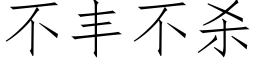 不丰不杀